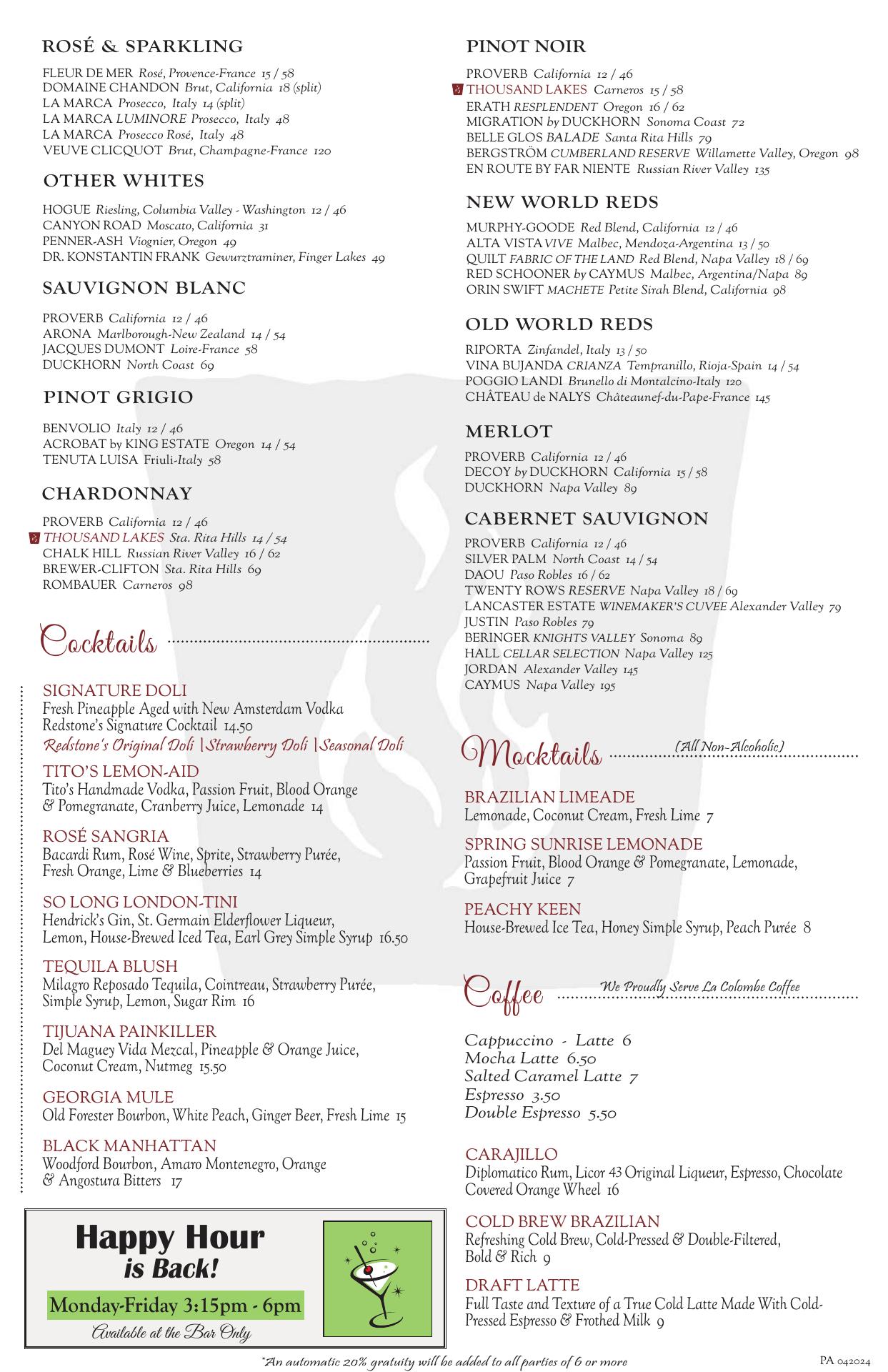 ROSÉ & SPARKLING

FLEUR DE MER Rosé, Provence-France 15 / 58
DOMAINE CHANDON Brut, California 18 (split)
LA MARCA Prosecco, Italy 14 (split)
LA MARCA LUMINORE Prosecco, Italy 48
LA MARCA Prosecco Rosé, Italy 48
VEUVE CLICQUOT Brut, Champagne-France 120

OTHER WHITES

HOGUE Riesling, Columbia Valley - Washington 12 / 46
CANYON ROAD Moscato, California 31
PENNER-ASH Viognier, Oregon 49
DR. KONSTANTIN FRANK Gewurztraminer, Finger Lakes 49

SAUVIGNON BLANC

PROVERB California 12 / 46
ARONA Marlborough-New Zealand 14 / 54
JACQUES DUMONT Loire-France 58
DUCKHORN North Coast 69

PINOT GRIGIO

BENVOLIO Italy 12 / 46
ACROBAT by KING ESTATE Oregon 14 / 54
TENUTA LUISA Friuli-Italy 58

CHARDONNAY

PROVERB California 12 / 46
THOUSAND LAKES Sta. Rita Hills 14 / 54
CHALK HILL Russian River Valley 16 / 62
BREWER-CLIFTON Sta. Rita Hills 69
ROMBAUER Carneros 98

Cocktails

SIGNATURE DOLI
Fresh Pineapple Aged with New Amsterdam Vodka
Redstone's Signature Cocktail 14.50
Redstone's Original Doli | Strawberry Doli | Seasonal Doli

TITO'S LEMON-AID
Tito's Handmade Vodka, Passion Fruit, Blood Orange & Pomegranate, Cranberry Juice, Lemonade 14

ROSÉ SANGRIA
Bacardi Rum, Rosé Wine, Sprite, Strawberry Purée, Fresh Orange, Lime & Blueberries 14

SO LONG LONDON-TINI
Hendrick's Gin, St. Germain Elderflower Liqueur, Lemon, House-Brewed Iced Tea, Earl Grey Simple Syrup 16.50

TEQUILA BLUSH
Milagro Reposado Tequila, Cointreau, Strawberry Purée, Simple Syrup, Lemon, Sugar Rim 16

TIJUANA PAINKILLER
Del Maguey Vida Mezcal, Pineapple & Orange Juice, Coconut Cream, Nutmeg 15.50

GEORGIA MULE
Old Forester Bourbon, White Peach, Ginger Beer, Fresh Lime 15

BLACK MANHATTAN
Woodford Bourbon, Amaro Montenegro, Orange & Angostura Bitters 17

Happy Hour is Back!
Monday-Friday 3:15pm - 6pm
Available at the Bar Only

PINOT NOIR

PROVERB California 12 / 46
THOUSAND LAKES Carneros 15 / 58
ERATH RESPLENDENT Oregon 16 / 62
MIGRATION by DUCKHORN Sonoma Coast 72
BELLE GLOS BALADE Santa Rita Hills 79
BERGSTRÖM CUMBERLAND RESERVE Willamette Valley, Oregon 98
EN ROUTE BY FAR NIENTE Russian River Valley 135

NEW WORLD REDS

MURPHY-GOODE Red Blend, California 12 / 46
ALTA VISTA VIVE Malbec, Mendoza-Argentina 13 / 50
QUILT FABRIC OF THE LAND Red Blend, Napa Valley 18 / 69
RED SCHOONER by CAYMUS Malbec, Argentina/Napa 89
ORIN SWIFT MACHETE Petite Sirah Blend, California 98

OLD WORLD REDS

RIPORTA Zinfandel, Italy 13 / 50
VINA BUJANDA CRIANZA Tempranillo, Rioja-Spain 14 / 54
POGGIO LANDI Brunello di Montalcino-Italy 120
CHÂTEAU de NALYS Châteaunef-du-Pape-France 145

MERLOT

PROVERB California 12 / 46
DECOY by DUCKHORN California 15 / 58
DUCKHORN Napa Valley 89

CABERNET SAUVIGNON

PROVERB California 12 / 46
SILVER PALM North Coast 14 / 54
DAOU Paso Robles 16 / 62
TWENTY ROWS RESERVE Napa Valley 18 / 69
LANCASTER ESTATE WINEMAKER'S CUVEE Alexander Valley 79
JUSTIN Paso Robles 79
BERINGER KNIGHTS VALLEY Sonoma 89
HALL CELLAR SELECTION Napa Valley 125
JORDAN Alexander Valley 145
CAYMUS Napa Valley 195

Mocktails (All Non-Alcoholic)

BRAZILIAN LIMEADE
Lemonade, Coconut Cream, Fresh Lime 7

SPRING SUNRISE LEMONADE
Passion Fruit, Blood Orange & Pomegranate, Lemonade, Grapefruit Juice 7

PEACHY KEEN
House-Brewed Ice Tea, Honey Simple Syrup, Peach Purée 8

Coffee We Proudly Serve La Colombe Coffee

Cappuccino - Latte 6
Mocha Latte 6.50
Salted Caramel Latte 7
Espresso 3.50
Double Espresso 5.50

CARAJILLO
Diplomatico Rum, Licor 43 Original Liqueur, Espresso, Chocolate Covered Orange Wheel 16

COLD BREW BRAZILIAN
Refreshing Cold Brew, Cold-Pressed & Double-Filtered, Bold & Rich 9

DRAFT LATTE
Full Taste and Texture of a True Cold Latte Made With Cold-Pressed Espresso & Frothed Milk 9

*An automatic 20% gratuity will be added to all parties of 6 or more

PA 042024